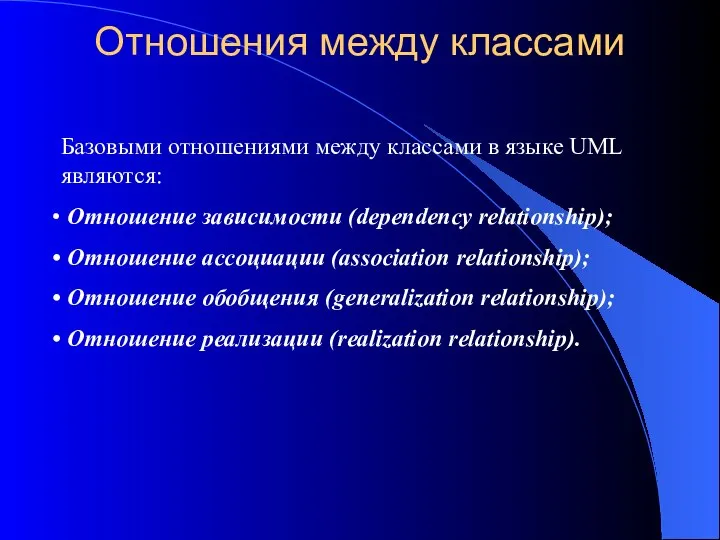 Отношения между классами

Базовыми отношениями между классами в языке UML являются:

• Отношение зависимости (dependency relationship);

• Отношение ассоциации (association relationship);

• Отношение обобщения (generalization relationship);

• Отношение реализации (realization relationship).